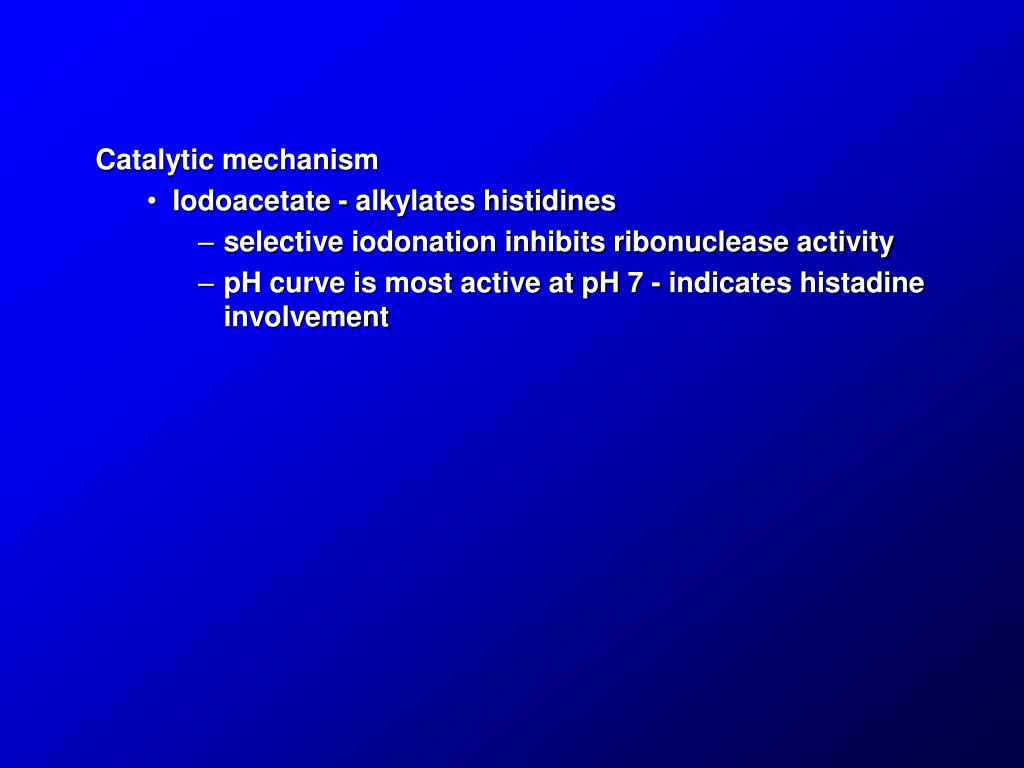 Catalytic mechanism

• Iodoacetate - alkylates histidines

– selective iodonation inhibits ribonuclease activity

– pH curve is most active at pH 7 - indicates histadine involvement